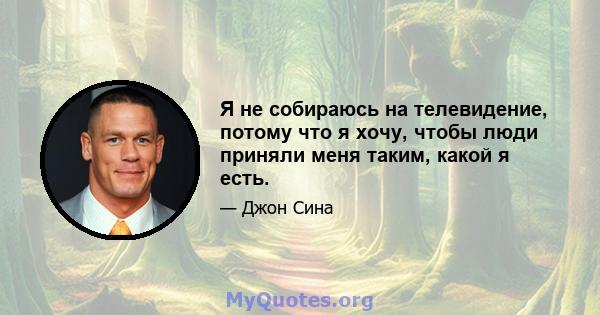 Я не собираюсь на телевидение, потому что я хочу, чтобы люди приняли меня таким, какой я есть.

— Джон Сина

MyQuotes.org